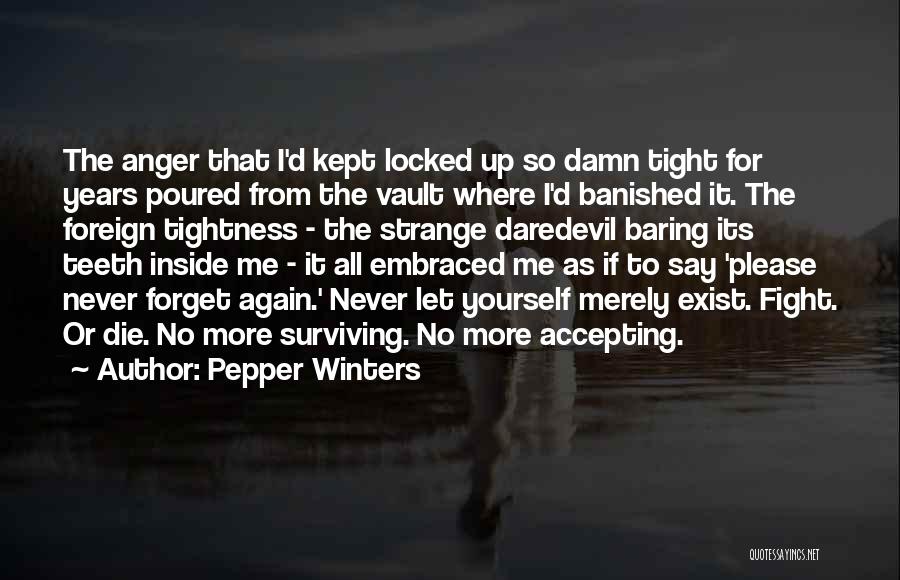 The anger that I'd kept locked up so damn tight for years poured from the vault where I'd banished it. The foreign tightness - the strange daredevil baring its teeth inside me - it all embraced me as if to say 'please never forget again.' Never let yourself merely exist. Fight. Or die. No more surviving. No more accepting.

~ Author: Pepper Winters

QUOTESSAYINGS.NET